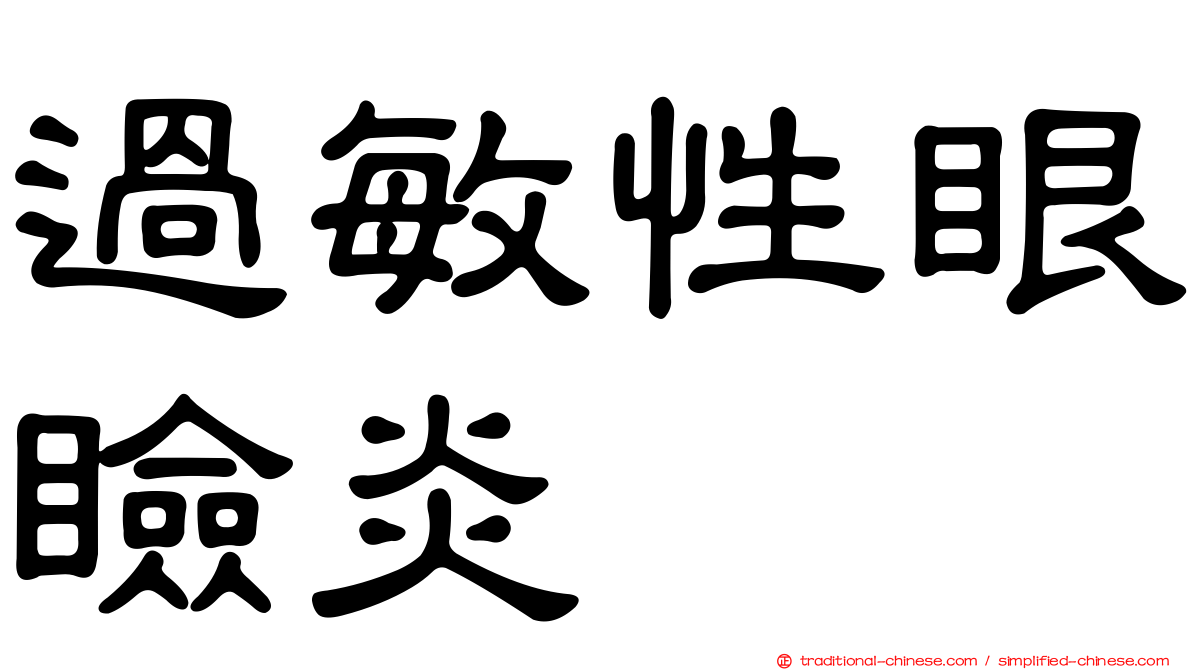 過敏性眼瞼炎

㊣ traditional-chinese.com / simplified-chinese.com